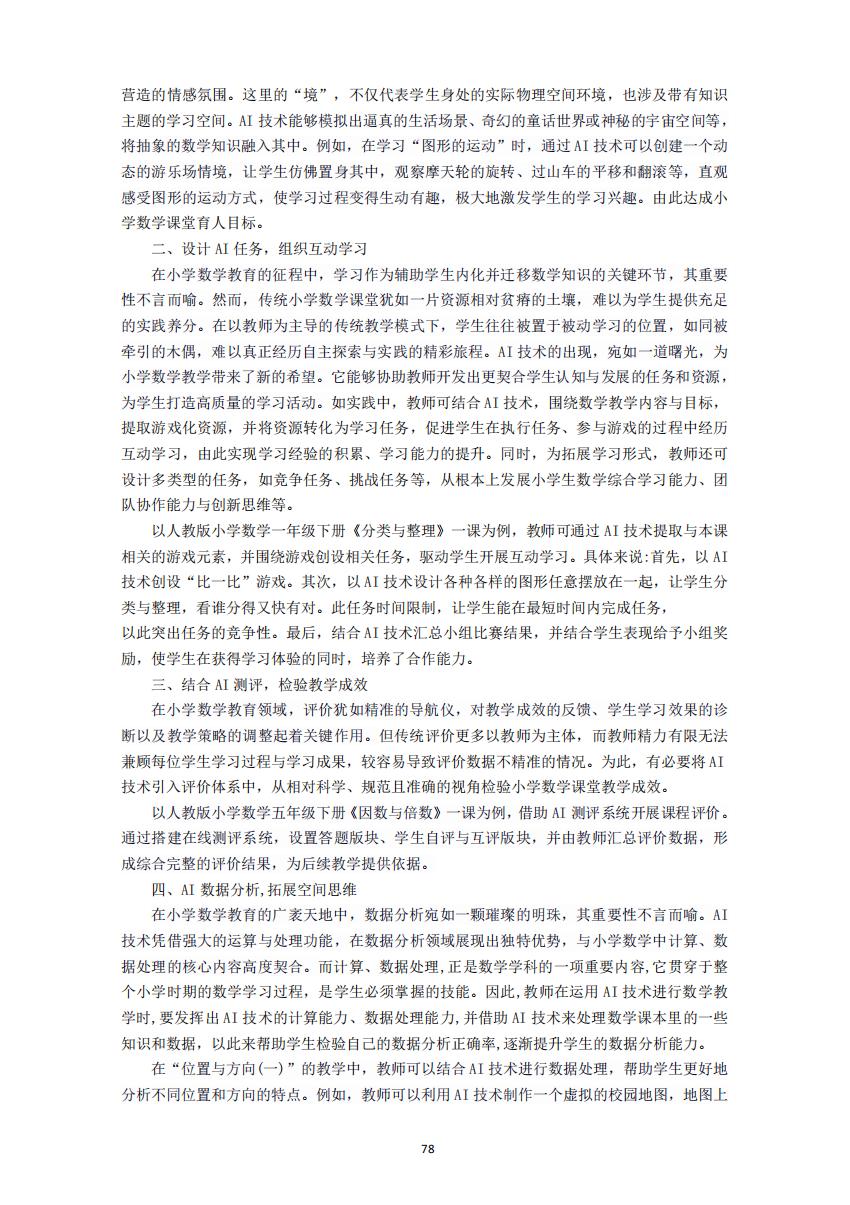 营造的情感氛围。这里的“境”，不仅代表学生身处的实际物理空间环境，也涉及带有知识主题的学习空间。AI 技术能够模拟出逼真的生活场景、奇幻的童话世界或神秘的宇宙空间等，将抽象的数学知识融入其中。例如，在学习“图形的运动”时，通过 AI 技术可以创建一个动态的游乐场情境，让学生仿佛置身其中，观察摩天轮的旋转、过山车的平移和翻滚等，直观感受图形的运动方式，使学习过程变得生动有趣，极大地激发学生的学习兴趣。由此达成小学数学课堂育人目标。

二、设计 AI 任务，组织互动学习

在小学数学教育的征程中，学习作为辅助学生内化并迁移数学知识的关键环节，其重要性不言而喻。然而，传统小学数学课堂犹如一片资源相对贫瘠的土壤，难以为学生提供充足的实践养分。在以教师为主导的传统教学模式下，学生往往被置于被动学习的位置，如同被牵引的木偶，难以真正经历自主探索与实践的精彩旅程。AI 技术的出现，宛如一道曙光，为小学数学教学带来了新的希望。它能够协助教师开发出更契合学生认知与发展的任务和资源，为学生打造高质量的学习活动。如实践中，教师可结合 AI 技术，围绕数学教学内容与目标，提取游戏化资源，并将资源转化为学习任务，促进学生在执行任务、参与游戏的过程中经历互动学习，由此实现学习经验的积累、学习能力的提升。同时，为拓展学习形式，教师还可设计多类型的任务，如竞争任务、挑战任务等，从根本上发展小学生数学综合学习能力、团队协作能力与创新思维等。

以人教版小学数学一年级下册《分类与整理》一课为例，教师可通过 AI 技术提取与本课相关的游戏元素，并围绕游戏创设相关任务，驱动学生开展互动学习。具体来说:首先，以 AI 技术创设“比一比”游戏。其次，以 AI 技术设计各种各样的图形任意摆放在一起，让学生分类与整理，看谁分得又快有对。此任务时间限制，让学生能在最短时间内完成任务，以此突出任务的竞争性。最后，结合 AI 技术汇总小组比赛结果，并结合学生表现给予小组奖励，使学生在获得学习体验的同时，培养了合作能力。

三、结合 AI 测评，检验教学成效

在小学数学教育领域，评价犹如精准的导航仪，对教学成效的反馈、学生学习效果的诊断以及教学策略的调整起着关键作用。但传统评价更多以教师为主体，而教师精力有限无法兼顾每位学生学习过程与学习成果，较容易导致评价数据不精准的情况。为此，有必要将 AI 技术引入评价体系中，从相对科学、规范且准确的视角检验小学数学课堂教学成效。

以人教版小学数学五年级下册《因数与倍数》一课为例，借助 AI 测评系统开展课程评价。通过搭建在线测评系统，设置答题版块、学生自评与互评版块，并由教师汇总评价数据，形成综合完整的评价结果，为后续教学提供依据。

四、AI 数据分析,拓展空间思维

在小学数学教育的广袤天地中，数据分析宛如一颗璀璨的明珠，其重要性不言而喻。AI 技术凭借强大的运算与处理功能，在数据分析领域展现出独特优势，与小学数学中计算、数据处理的核心内容高度契合。而计算、数据处理,正是数学学科的一项重要内容,它贯穿于整个小学时期的数学学习过程，是学生必须掌握的技能。因此,教师在运用 AI 技术进行数学教学时,要发挥出 AI 技术的计算能力、数据处理能力,并借助 AI 技术来处理数学课本里的一些知识和数据，以此来帮助学生检验自己的数据分析正确率,逐渐提升学生的数据分析能力。

在“位置与方向(一)”的教学中，教师可以结合 AI 技术进行数据处理，帮助学生更好地分析不同位置和方向的特点。例如，教师可以利用 AI 技术制作一个虚拟的校园地图，地图上

78